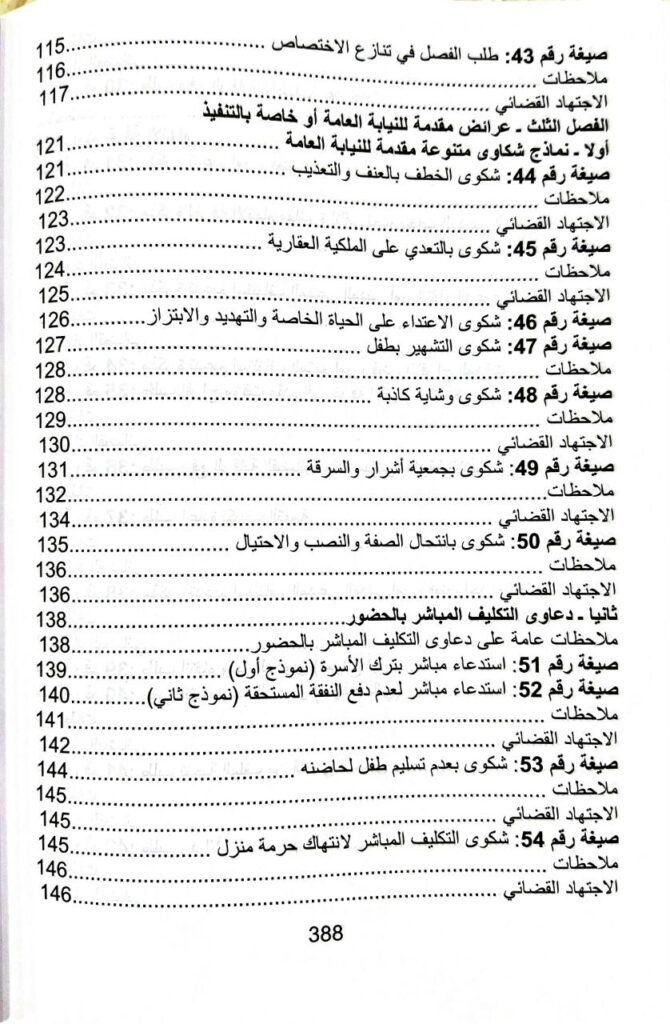 صيغة رقم 43: طلب الفصل في تنازع الاختصاص 115
ملاحظات 116
الاجتهاد القضائي 117
الفصل الثلث - عرائض مقدمة للنيابة العامة أو خاصة بالتنفيذ
أولا - نماذج شكاوى متنوعة مقدمة للنيابة العامة 121
صيغة رقم 44: شكوى الخطف بالعنف والتعذيب 121
ملاحظات 122
الاجتهاد القضائي 123
صيغة رقم 45: شكوى بالتعدي على الملكية العقارية 123
ملاحظات 124
الاجتهاد القضائي 125
صيغة رقم 46: شكوى الاعتداء على الحياة الخاصة والتهديد والابتزاز 126
صيغة رقم 47: شكوى التشهير بطفل 127
ملاحظات 128
صيغة رقم 48: شكوى وشاية كاذبة 128
ملاحظات 129
الاجتهاد القضائي 130
صيغة رقم 49: شكوى بجمعية أشرار والسرقة 131
ملاحظات 132
الاجتهاد القضائي 134
صيغة رقم 50: شكوى بانتحال الصفة والنصب والاحتيال 135
ملاحظات 136
الاجتهاد القضائي 136
ثانيا - دعاوى التكليف المباشر بالحضور 138
ملاحظات عامة على دعاوى التكليف المباشر بالحضور 138
صيغة رقم 51: استدعاء مباشر بترك الأسرة (نموذج أول) 139
صيغة رقم 52: استدعاء مباشر لعدم دفع النفقة المستحقة (نموذج ثاني) 140
ملاحظات 141
الاجتهاد القضائي 142
صيغة رقم 53: شكوى بعدم تسليم طفل لحاضنه 144
ملاحظات 145
الاجتهاد القضائي 145
صيغة رقم 54: شكوى التكليف المباشر لانتهاك حرمة منزل 145
ملاحظات 146
الاجتهاد القضائي 146

388